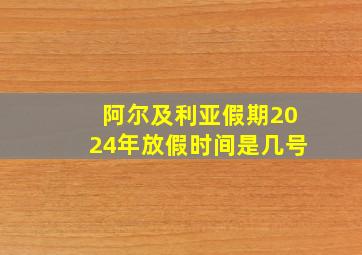 阿尔及利亚假期2024年放假时间是几号